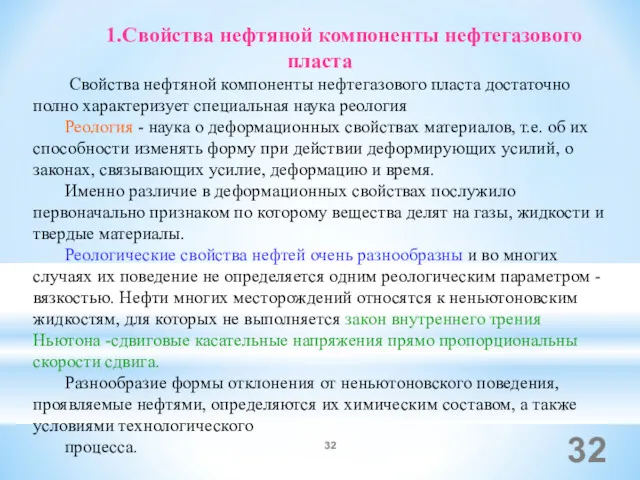 1.Свойства нефтяной компоненты нефтегазового пласта

Свойства нефтяной компоненты нефтегазового пласта достаточно полно характеризует специальная наука реология

Реология - наука о деформационных свойствах материалов, т.е. об их способности изменять форму при действии деформирующих усилий, о законах, связывающих усилие, деформацию и время.

Именно различие в деформационных свойствах послужило первоначально признаком по которому вещества делят на газы, жидкости и твердые материалы.

Реологические свойства нефтей очень разнообразны и во многих случаях их поведение не определяется одним реологическим параметром - вязкостью. Нефти многих месторождений относятся к неньютоновским жидкостям, для которых не выполняется закон внутреннего трения Ньютона -сдвиговые касательные напряжения прямо пропорциональны скорости сдвига.

Разнообразие формы отклонения от неньютоновского поведения, проявляемые нефтями, определяются их химическим составом, а также условиями технологического

процесса.

32

32